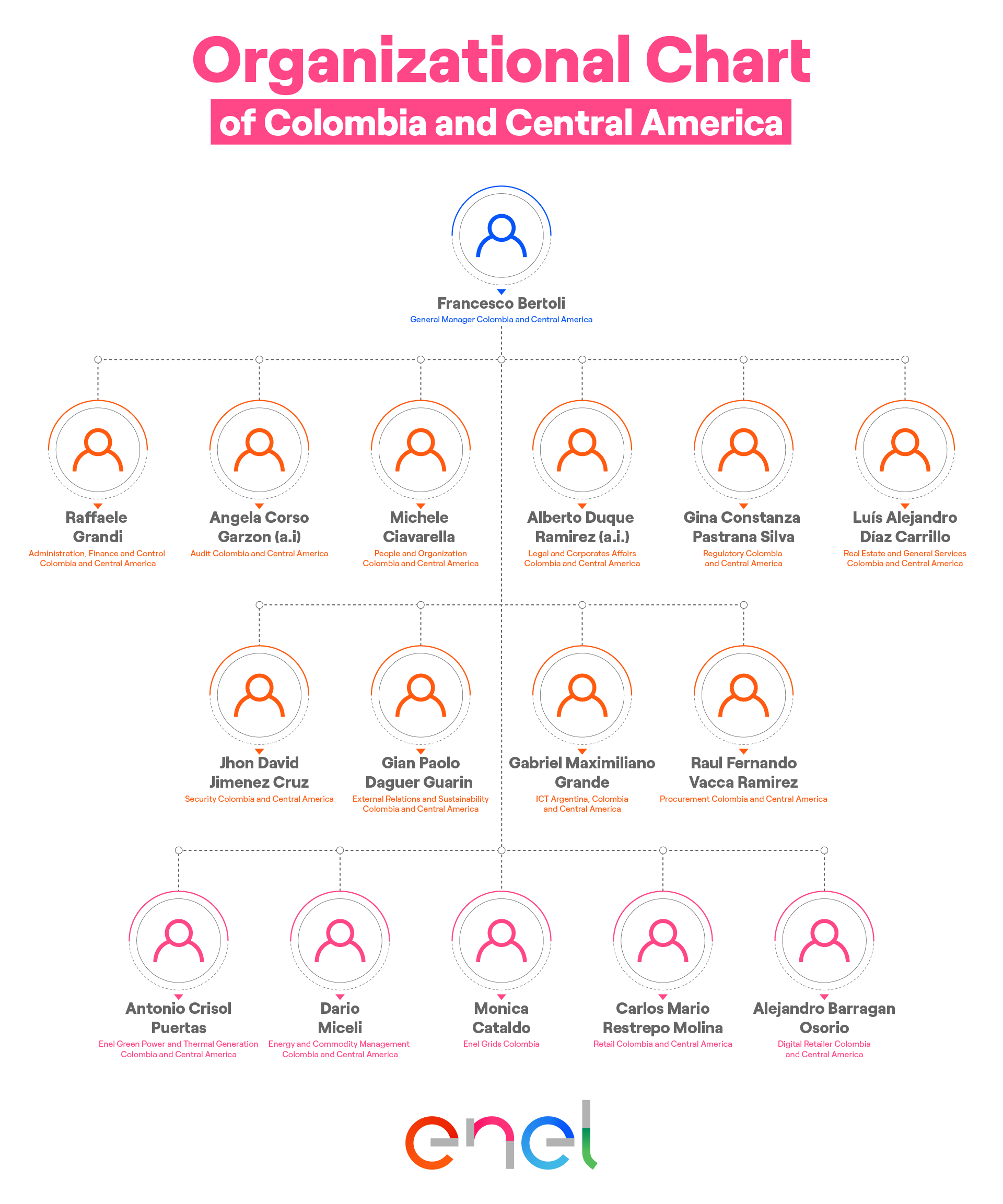 Organizational Chart
of Colombia and Central America

Francesco Bertoli
General Manager Colombia and Central America

Raffaele Grandi
Administration, Finance and Control Colombia and Central America

Angela Corso Garzon (a.i)
Audit Colombia and Central America

Michele Ciavarella
People and Organization Colombia and Central America

Alberto Duque Ramirez (a.i.)
Legal and Corporates Affairs Colombia and Central America

Gina Constanza Pastrana Silva
Regulatory Colombia and Central America

Luís Alejandro Díaz Carrillo
Real Estate and General Services Colombia and Central America

Jhon David Jimenez Cruz
Security Colombia and Central America

Gian Paolo Daguer Guarin
External Relations and Sustainability Colombia and Central America

Gabriel Maximiliano Grande
ICT Argentina, Colombia and Central America

Raul Fernando Vacca Ramirez
Procurement Colombia and Central America

Antonio Crisol Puertas
Enel Green Power and Thermal Generation Colombia and Central America

Dario Miceli
Energy and Commodity Management Colombia and Central America

Monica Cataldo
Enel Grids Colombia

Carlos Mario Restrepo Molina
Retail Colombia and Central America

Alejandro Barragan Osorio
Digital Retailer Colombia and Central America

enel